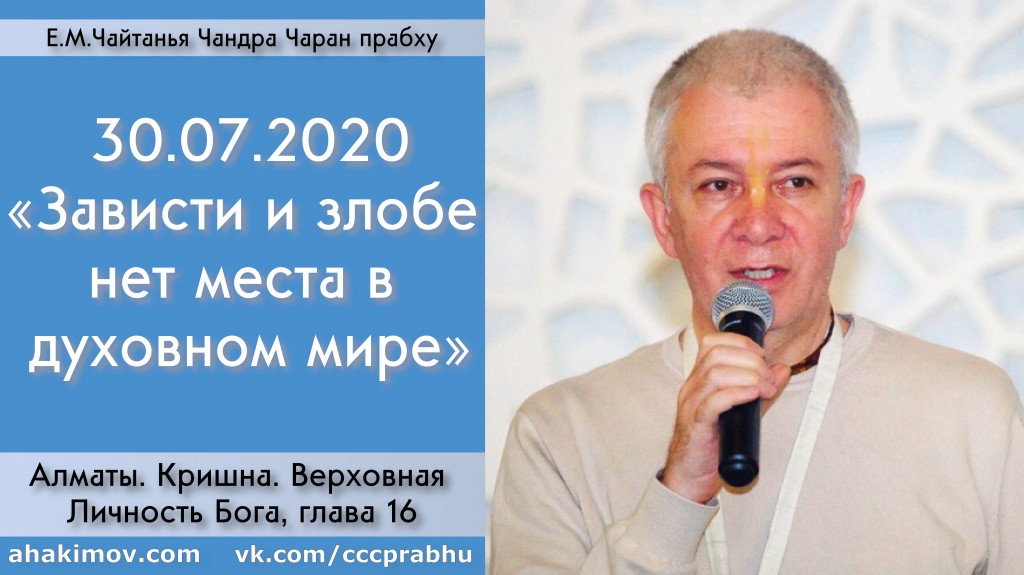 Е.М.Чайтанья Чандра Чаран прабху

30.07.2020
«Зависти и злобе нет места в духовном мире»

Алматы. Кришна. Верховная Личность Бога, глава 16

ahakimov.com vk.com/cccprabhu